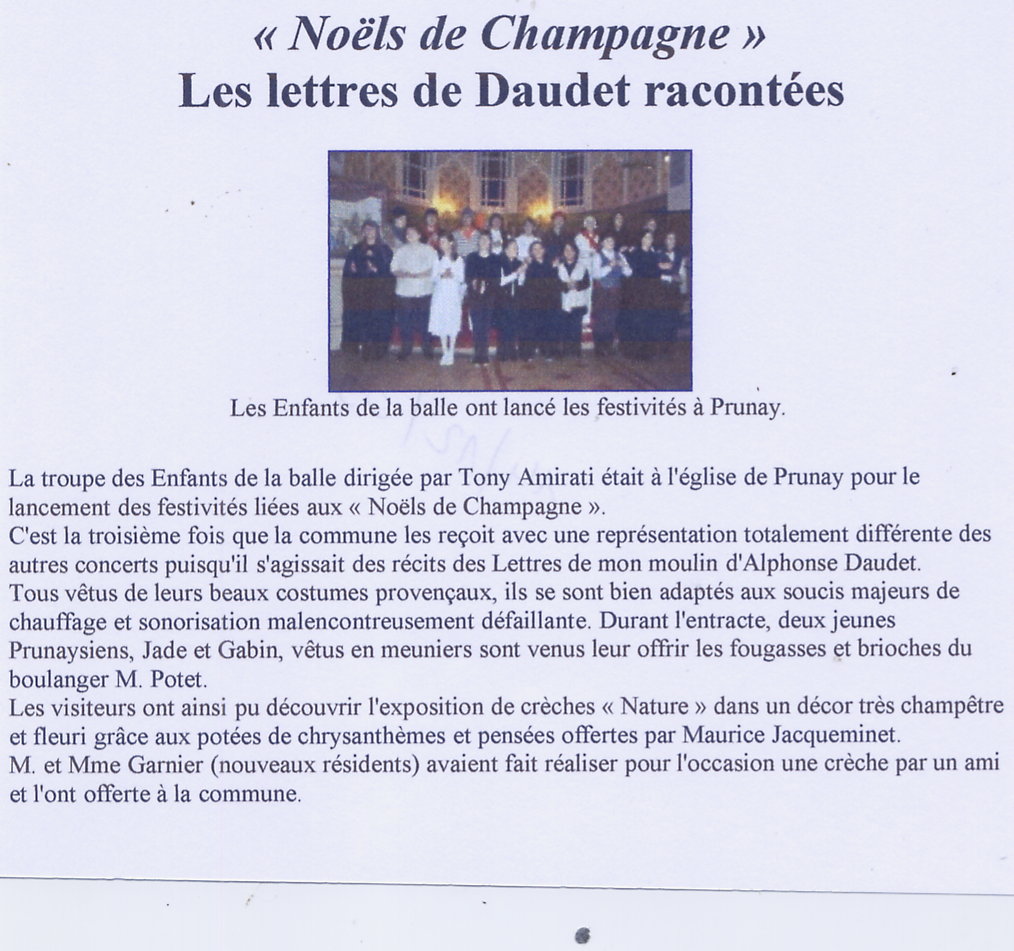 « Noëls de Champagne »
Les lettres de Daudet racontées

Les Enfants de la balle ont lancé les festivités à Prunay.

La troupe des Enfants de la balle dirigée par Tony Amirati était à l'église de Prunay pour le lancement des festivités liées aux « Noëls de Champagne ».
C'est la troisième fois que la commune les reçoit avec une représentation totalement différente des autres concerts puisqu'il s'agissait des récits des Lettres de mon moulin d'Alphonse Daudet.
Tous vêtus de leurs beaux costumes provençaux, ils se sont bien adaptés aux soucis majeurs de chauffage et sonorisation malencontreusement défaillante. Durant l'entracte, deux jeunes Prunaysiens, Jade et Gabin, vêtus en meuniers sont venus leur offrir les fougasses et brioches du boulanger M. Potet.
Les visiteurs ont ainsi pu découvrir l'exposition de crèches « Nature » dans un décor très champêtre et fleuri grâce aux potées de chrysanthèmes et pensées offertes par Maurice Jacqueminet.
M. et Mme Garnier (nouveaux résidents) avaient fait réaliser pour l'occasion une crèche par un ami et l'ont offerte à la commune.